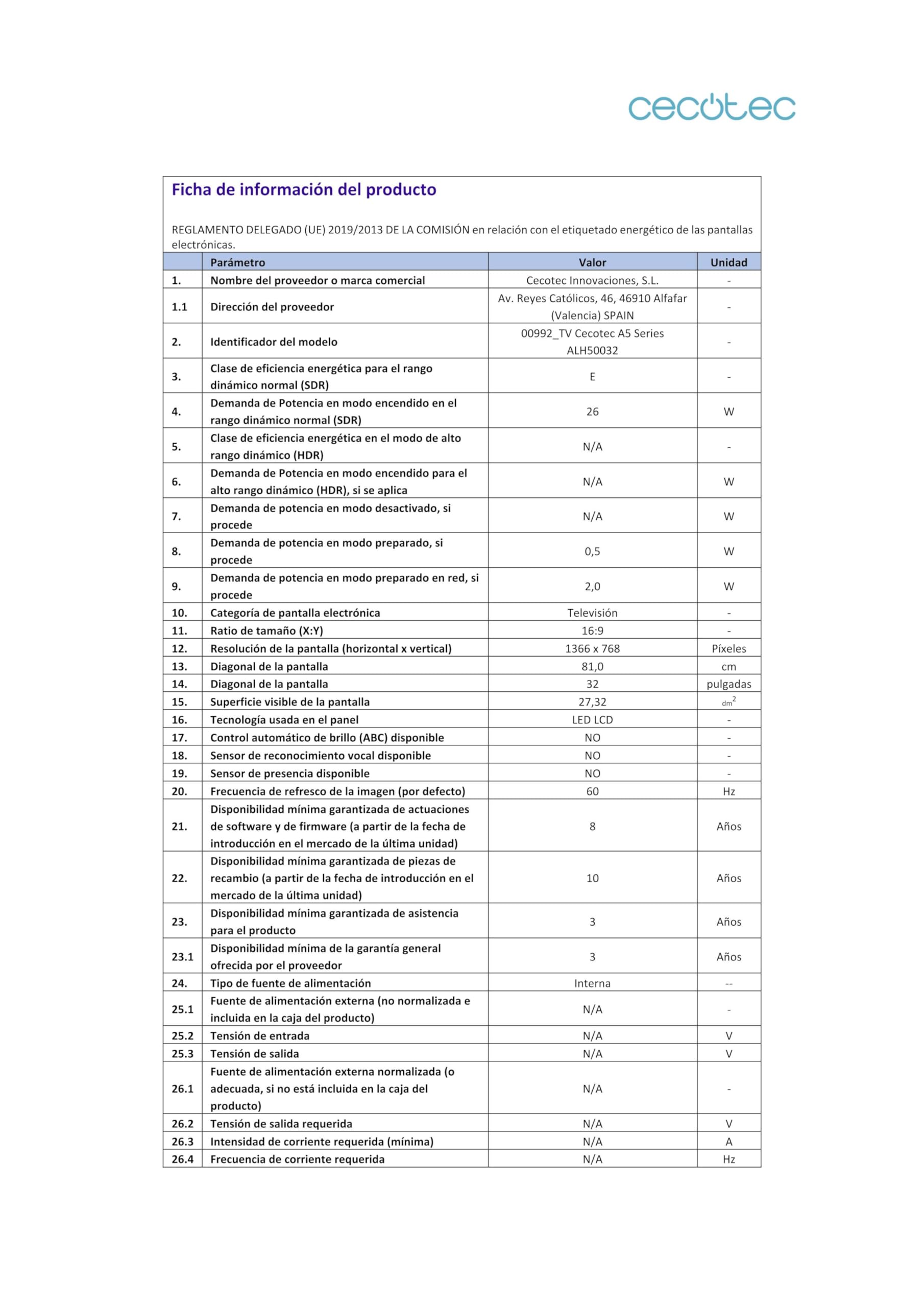 cecotec

Ficha de información del producto

REGLAMENTO DELEGADO (UE) 2019/2013 DE LA COMISIÓN en relación con el etiquetado energético de las pantallas electrónicas.

| | Parámetro | Valor | Unidad |
|---|---|---|---|
| 1. | Nombre del proveedor o marca comercial | Cecotec Innovaciones, S.L. | - |
| 1.1 | Dirección del proveedor | Av. Reyes Católicos, 46, 46910 Alfafar (Valencia) SPAIN | - |
| 2. | Identificador del modelo | 00992_TV Cecotec A5 Series ALH50032 | - |
| 3. | Clase de eficiencia energética para el rango dinámico normal (SDR) | E | - |
| 4. | Demanda de Potencia en modo encendido en el rango dinámico normal (SDR) | 26 | W |
| 5. | Clase de eficiencia energética en el modo de alto rango dinámico (HDR) | N/A | - |
| 6. | Demanda de Potencia en modo encendido para el alto rango dinámico (HDR), si se aplica | N/A | W |
| 7. | Demanda de potencia en modo desactivado, si procede | N/A | W |
| 8. | Demanda de potencia en modo preparado, si procede | 0,5 | W |
| 9. | Demanda de potencia en modo preparado en red, si procede | 2,0 | W |
| 10. | Categoría de pantalla electrónica | Televisión | - |
| 11. | Ratio de tamaño (X:Y) | 16:9 | - |
| 12. | Resolución de la pantalla (horizontal x vertical) | 1366 x 768 | Píxeles |
| 13. | Diagonal de la pantalla | 81,0 | cm |
| 14. | Diagonal de la pantalla | 32 | pulgadas |
| 15. | Superficie visible de la pantalla | 27,32 | $dm^2$ |
| 16. | Tecnología usada en el panel | LED LCD | - |
| 17. | Control automático de brillo (ABC) disponible | NO | - |
| 18. | Sensor de reconocimiento vocal disponible | NO | - |
| 19. | Sensor de presencia disponible | NO | - |
| 20. | Frecuencia de refresco de la imagen (por defecto) | 60 | Hz |
| 21. | Disponibilidad mínima garantizada de actuaciones de software y de firmware (a partir de la fecha de introducción en el mercado de la última unidad) | 8 | Años |
| 22. | Disponibilidad mínima garantizada de piezas de recambio (a partir de la fecha de introducción en el mercado de la última unidad) | 10 | Años |
| 23. | Disponibilidad mínima garantizada de asistencia para el producto | 3 | Años |
| 23.1 | Disponibilidad mínima de la garantía general ofrecida por el proveedor | 3 | Años |
| 24. | Tipo de fuente de alimentación | Interna | -- |
| 25.1 | Fuente de alimentación externa (no normalizada e incluida en la caja del producto) | N/A | - |
| 25.2 | Tensión de entrada | N/A | V |
| 25.3 | Tensión de salida | N/A | V |
| 26.1 | Fuente de alimentación externa normalizada (o adecuada, si no está incluida en la caja del producto) | N/A | - |
| 26.2 | Tensión de salida requerida | N/A | V |
| 26.3 | Intensidad de corriente requerida (mínima) | N/A | A |
| 26.4 | Frecuencia de corriente requerida | N/A | Hz |